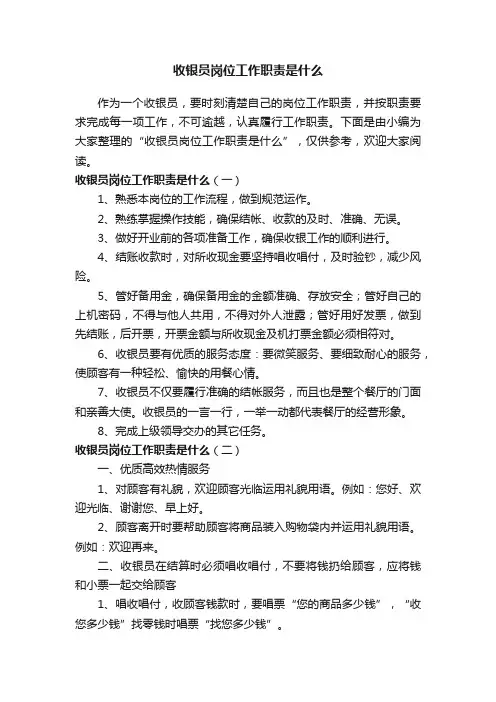 收银员岗位工作职责是什么

作为一个收银员，要时刻清楚自己的岗位工作职责，并按职责要求完成每一项工作，不可逾越，认真履行工作职责。下面是由小编为大家整理的“收银员岗位工作职责是什么”，仅供参考，欢迎大家阅读。

收银员岗位工作职责是什么（一）

1、熟悉本岗位的工作流程，做到规范运作。

2、熟练掌握操作技能，确保结帐、收款的及时、准确、无误。

3、做好开业前的各项准备工作，确保收银工作的顺利进行。

4、结账收款时，对所收现金要坚持唱收唱付，及时验钞，减少风险。

5、管好备用金，确保备用金的金额准确、存放安全；管好自己的上机密码，不得与他人共用，不得对外人泄露；管好用好发票，做到先结账，后开票，开票金额与所收现金及机打票金额必须相符对。

6、收银员要有优质的服务态度：要微笑服务、要细致耐心的服务，使顾客有一种轻松、愉快的用餐心情。

7、收银员不仅要履行准确的结帐服务，而且也是整个餐厅的门面和亲善大使。收银员的一言一行，一举一动都代表餐厅的经营形象。

8、完成上级领导交办的其它任务。

收银员岗位工作职责是什么（二）

一、优质高效热情服务

1、对顾客有礼貌，欢迎顾客光临运用礼貌用语。例如：您好、欢迎光临、谢谢您、早上好。

2、顾客离开时要帮助顾客将商品装入购物袋内并运用礼貌用语。例如：欢迎再来。

二、收银员在结算时必须唱收唱付，不要将钱扔给顾客，应将钱和小票一起交给顾客

1、唱收唱付，收顾客钱款时，要唱票“您的商品多少钱”，“收您多少钱”找零钱时唱票“找您多少钱”。